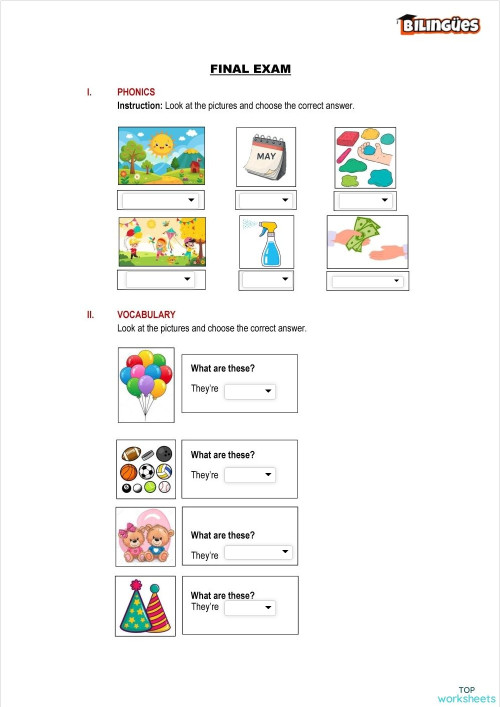 BILINGÜES

FINAL EXAM

I. PHONICS
Instruction: Look at the pictures and choose the correct answer.

MAY

II. VOCABULARY
Look at the pictures and choose the correct answer.

What are these?
They're

What are these?
They're

What are these?
They're

What are these?
They're

TOP worksheets